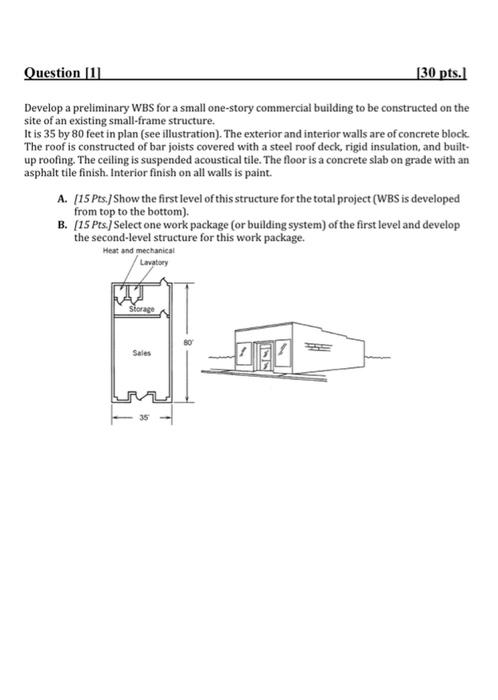 Question [1] [30 pts.]

Develop a preliminary WBS for a small one-story commercial building to be constructed on the site of an existing small-frame structure.
It is 35 by 80 feet in plan (see illustration). The exterior and interior walls are of concrete block. The roof is constructed of bar joists covered with a steel roof deck, rigid insulation, and built-up roofing. The ceiling is suspended acoustical tile. The floor is a concrete slab on grade with an asphalt tile finish. Interior finish on all walls is paint.

A. [15 Pts.] Show the first level of this structure for the total project (WBS is developed from top to the bottom).
B. [15 Pts.] Select one work package (or building system) of the first level and develop the second-level structure for this work package.

Heat and mechanical
Lavatory
Storage
Sales
80'
35'